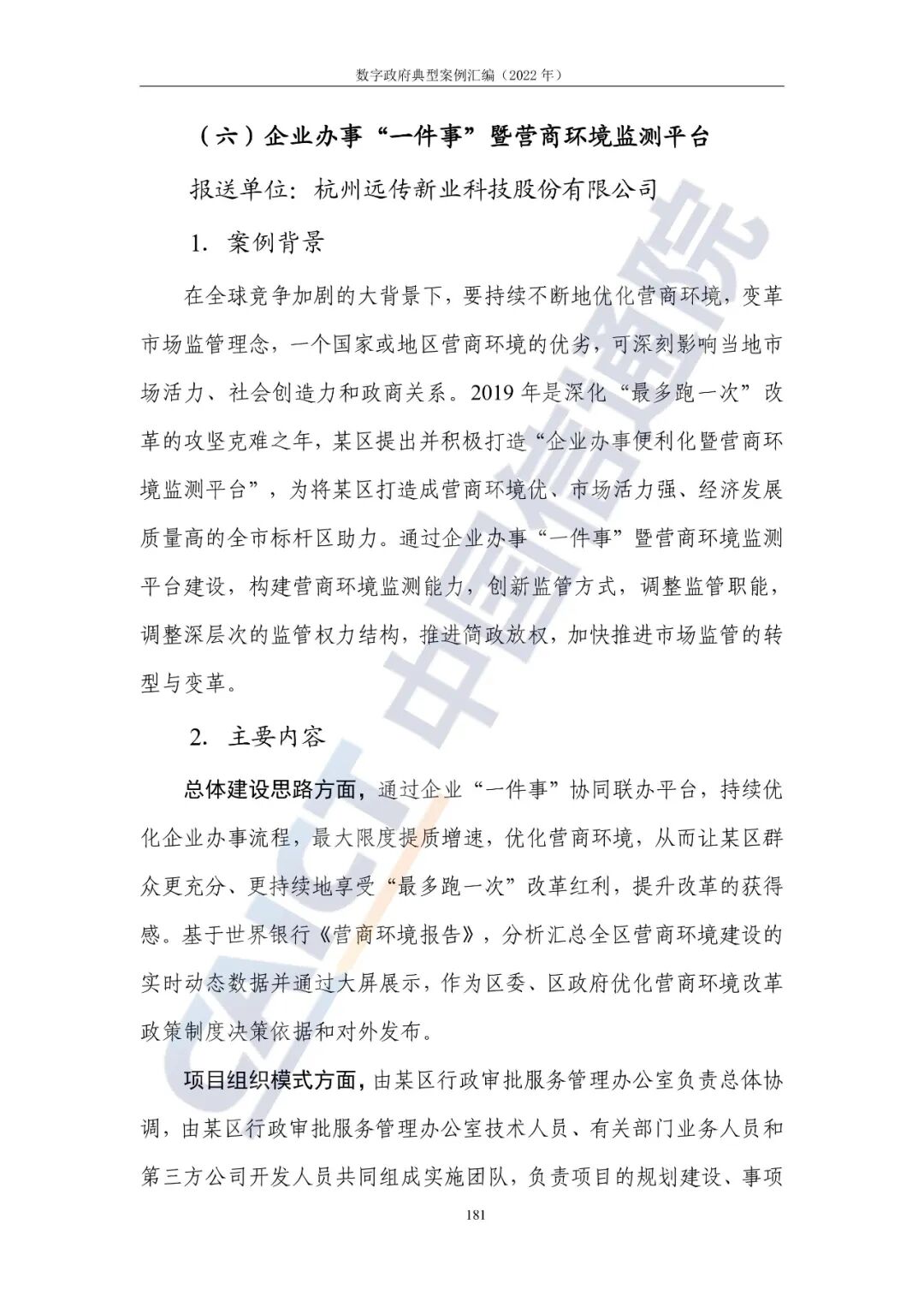 数字政府典型案例汇编（2022 年）

（六）企业办事“一件事”暨营商环境监测平台

报送单位：杭州远传新业科技股份有限公司

1. 案例背景

在全球竞争加剧的大背景下，要持续不断地优化营商环境，变革市场监管理念，一个国家或地区营商环境的优劣，可深刻影响当地市场活力、社会创造力和政商关系。2019 年是深化“最多跑一次”改革的攻坚克难之年，某区提出并积极打造“企业办事便利化暨营商环境监测平台”，为将某区打造成营商环境优、市场活力强、经济发展质量高的全市标杆区助力。通过企业办事“一件事”暨营商环境监测平台建设，构建营商环境监测能力，创新监管方式，调整监管职能，调整深层次的监管权力结构，推进简政放权，加快推进市场监管的转型与变革。

2. 主要内容

总体建设思路方面，通过企业“一件事”协同联办平台，持续优化企业办事流程，最大限度提质增速，优化营商环境，从而让某区群众更充分、更持续地享受“最多跑一次”改革红利，提升改革的获得感。基于世界银行《营商环境报告》，分析汇总全区营商环境建设的实时动态数据并通过大屏展示，作为区委、区政府优化营商环境改革政策制度决策依据和对外发布。

项目组织模式方面，由某区行政审批服务管理办公室负责总体协调，由某区行政审批服务管理办公室技术人员、有关部门业务人员和第三方公司开发人员共同组成实施团队，负责项目的规划建设、事项

181

CAICT 中国信通院